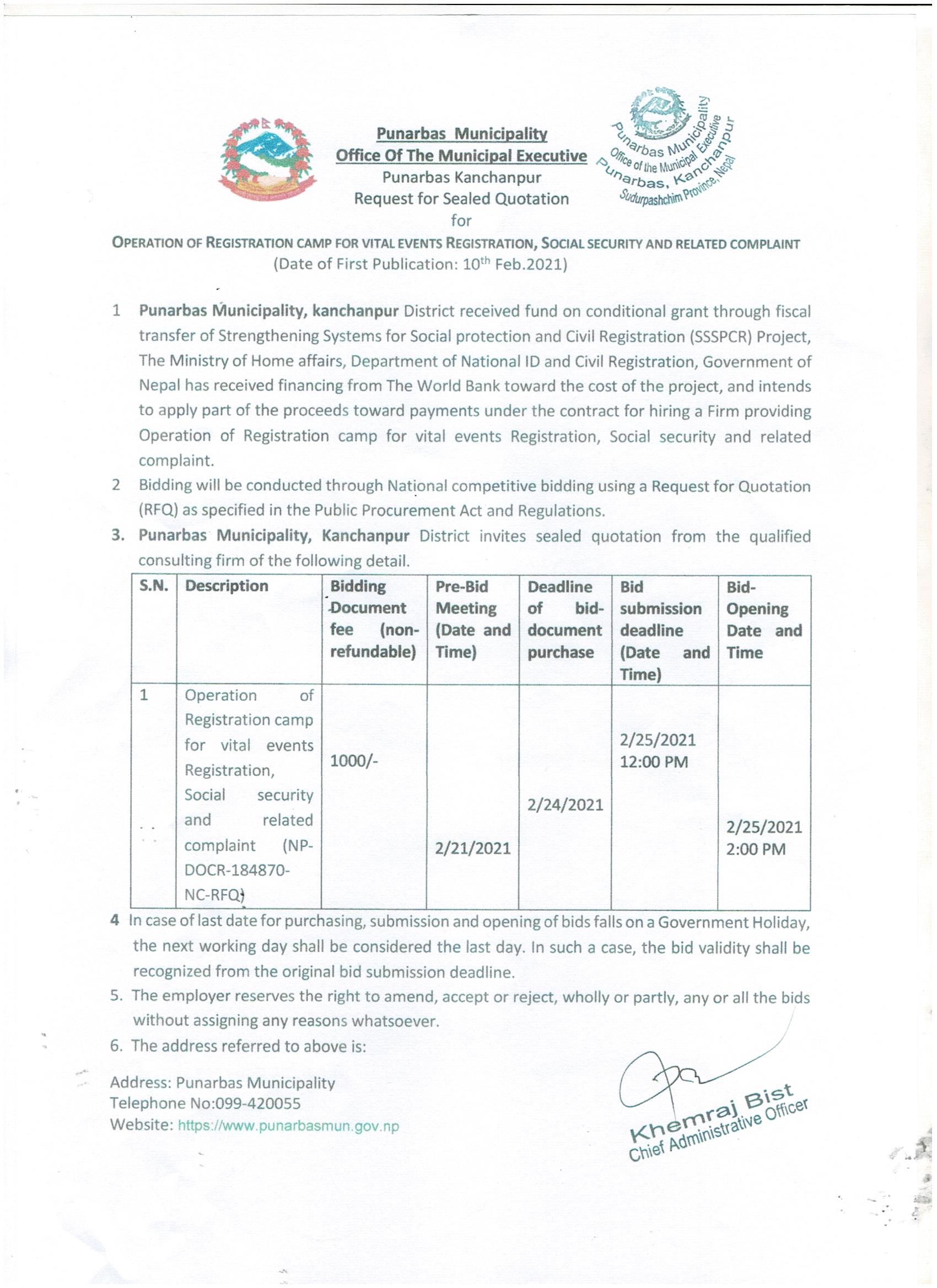 Punarbas Municipality
Office Of The Municipal Executive
Punarbas Kanchanpur
Request for Sealed Quotation
for

Punarbas Municipality
Office of the Municipal Executive
Punarbas, Kanchanpur
Sudurpashchim Province, Nepal

OPERATION OF REGISTRATION CAMP FOR VITAL EVENTS REGISTRATION, SOCIAL SECURITY AND RELATED COMPLAINT
(Date of First Publication: 10$^{th}$ Feb.2021)

1 Punarbas Municipality, kanchanpur District received fund on conditional grant through fiscal transfer of Strengthening Systems for Social protection and Civil Registration (SSSPCR) Project, The Ministry of Home affairs, Department of National ID and Civil Registration, Government of Nepal has received financing from The World Bank toward the cost of the project, and intends to apply part of the proceeds toward payments under the contract for hiring a Firm providing Operation of Registration camp for vital events Registration, Social security and related complaint.

2 Bidding will be conducted through National competitive bidding using a Request for Quotation (RFQ) as specified in the Public Procurement Act and Regulations.

3. Punarbas Municipality, Kanchanpur District invites sealed quotation from the qualified consulting firm of the following detail.

| S.N. | Description | Bidding Document fee (non-refundable) | Pre-Bid Meeting (Date and Time) | Deadline of bid-document purchase | Bid submission deadline (Date and Time) | Bid-Opening Date and Time |
|---|---|---|---|---|---|---|
| 1 | Operation of Registration camp for vital events Registration, Social security and related complaint (NP-DOCR-184870-NC-RFQ) | 1000/- | 2/21/2021 | 2/24/2021 | 2/25/2021 12:00 PM | 2/25/2021 2:00 PM |

4 In case of last date for purchasing, submission and opening of bids falls on a Government Holiday, the next working day shall be considered the last day. In such a case, the bid validity shall be recognized from the original bid submission deadline.

5. The employer reserves the right to amend, accept or reject, wholly or partly, any or all the bids without assigning any reasons whatsoever.

6. The address referred to above is:

Address: Punarbas Municipality
Telephone No:099-420055
Website: https://www.punarbasmun.gov.np

Khemraj Bist
Chief Administrative Officer